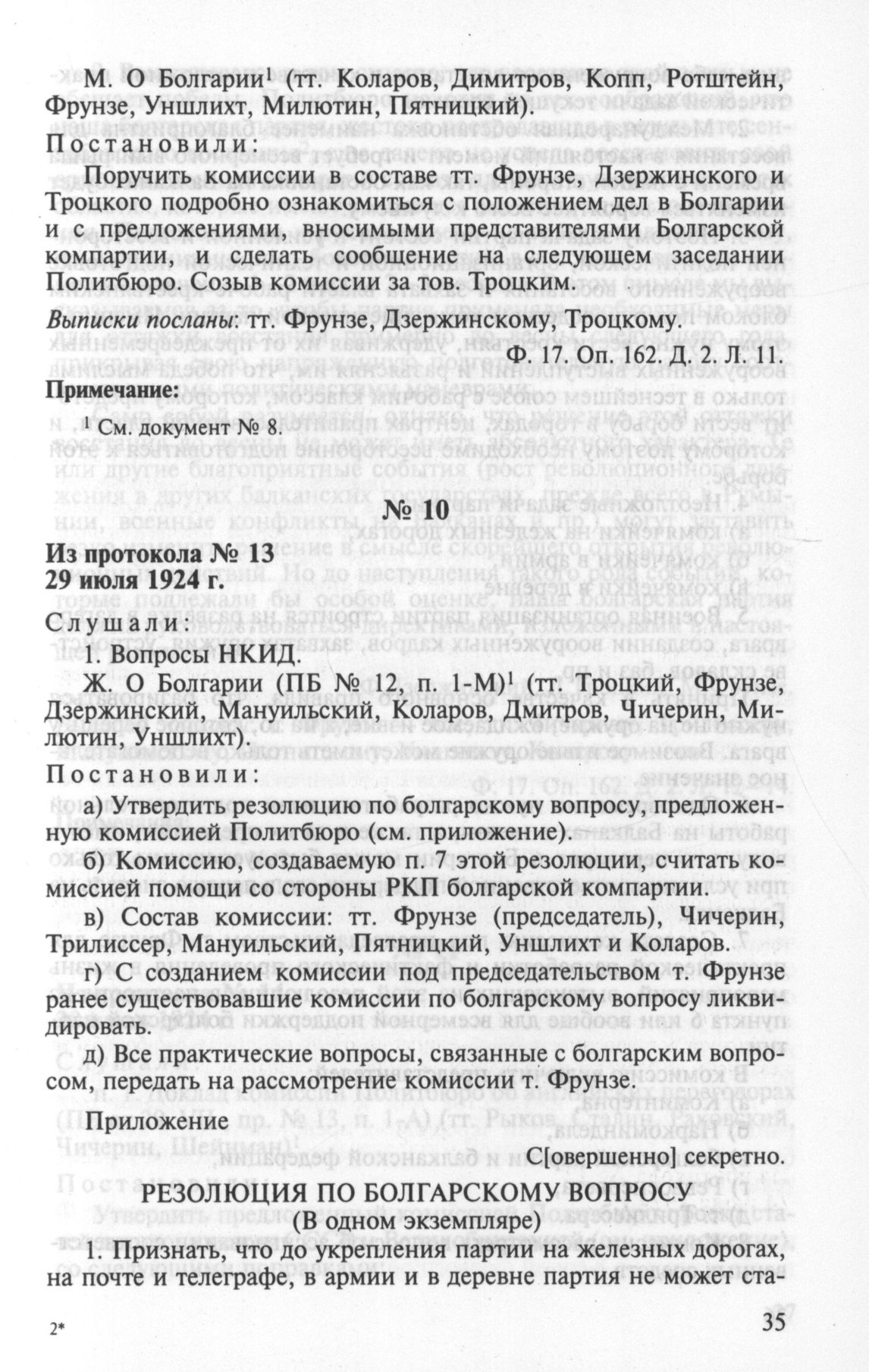 М. О Болгарии$^1$ (тт. Коларов, Димитров, Копп, Ротштейн, Фрунзе, Уншлихт, Милютин, Пятницкий).

Постановили:

Поручить комиссии в составе тт. Фрунзе, Дзержинского и Троцкого подробно ознакомиться с положением дел в Болгарии и с предложениями, вносимыми представителями Болгарской компартии, и сделать сообщение на следующем заседании Политбюро. Созыв комиссии за тов. Троцким.

Выписки посланы: тт. Фрунзе, Дзержинскому, Троцкому.

Ф. 17. Оп. 162. Д. 2. Л. 11.

Примечание:

$^1$ См. документ № 8.

№ 10

Из протокола № 13
29 июля 1924 г.

Слушали:

1. Вопросы НКИД.

Ж. О Болгарии (ПБ № 12, п. 1-М)$^1$ (тт. Троцкий, Фрунзе, Дзержинский, Мануильский, Коларов, Дмитров, Чичерин, Милютин, Уншлихт).

Постановили:

а) Утвердить резолюцию по болгарскому вопросу, предложенную комиссией Политбюро (см. приложение).

б) Комиссию, создаваемую п. 7 этой резолюции, считать комиссией помощи со стороны РКП болгарской компартии.

в) Состав комиссии: тт. Фрунзе (председатель), Чичерин, Трилиссер, Мануильский, Пятницкий, Уншлихт и Коларов.

г) С созданием комиссии под председательством т. Фрунзе ранее существовавшие комиссии по болгарскому вопросу ликвидировать.

д) Все практические вопросы, связанные с болгарским вопросом, передать на рассмотрение комиссии т. Фрунзе.

Приложение

С[овершенно] секретно.

РЕЗОЛЮЦИЯ ПО БОЛГАРСКОМУ ВОПРОСУ
(В одном экземпляре)

1. Признать, что до укрепления партии на железных дорогах, на почте и телеграфе, в армии и в деревне партия не может ста-

2*

35